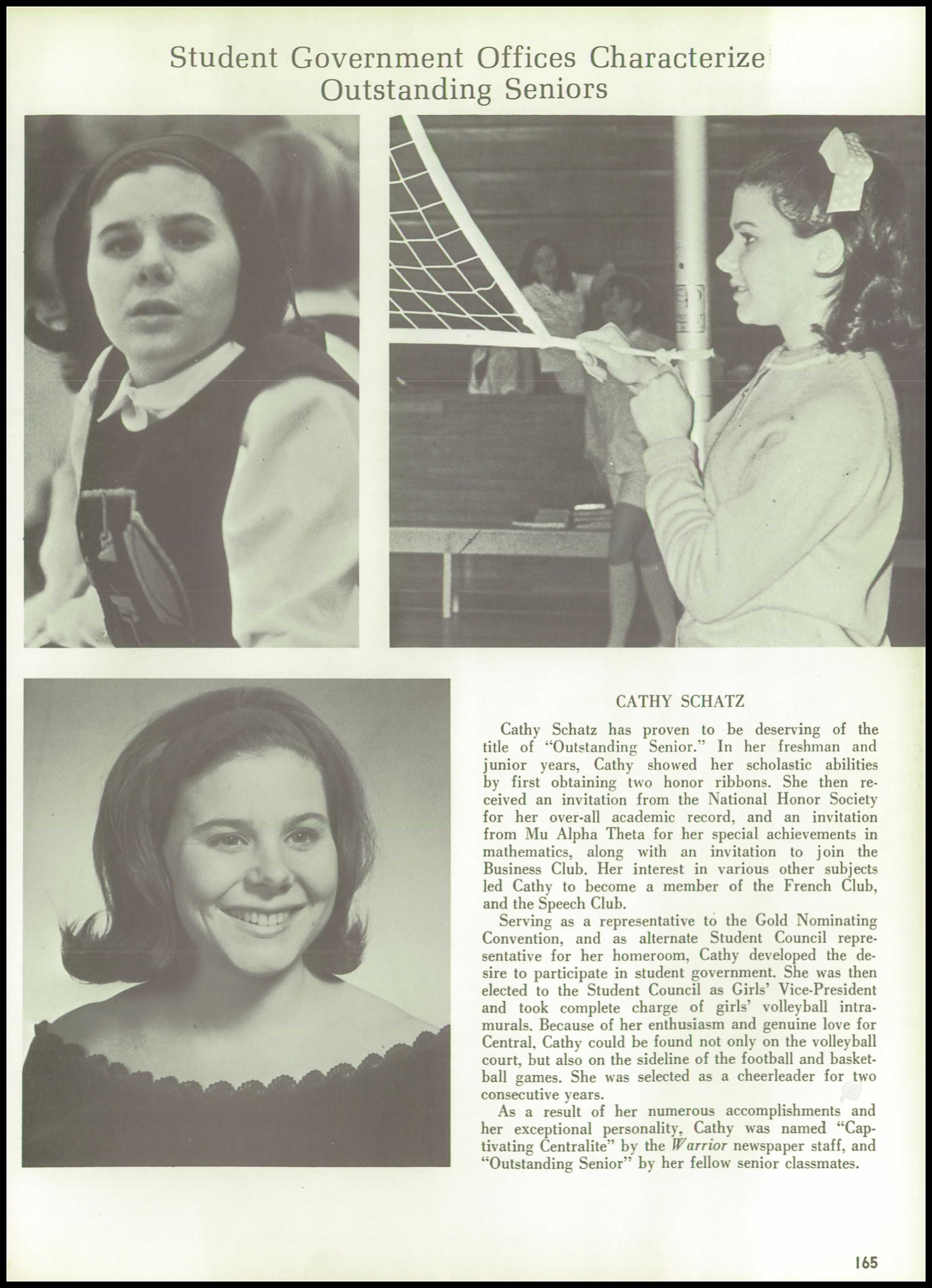 Student Government Offices Characterize Outstanding Seniors

CATHY SCHATZ

Cathy Schatz has proven to be deserving of the title of "Outstanding Senior." In her freshman and junior years, Cathy showed her scholastic abilities by first obtaining two honor ribbons. She then received an invitation from the National Honor Society for her over-all academic record, and an invitation from Mu Alpha Theta for her special achievements in mathematics, along with an invitation to join the Business Club. Her interest in various other subjects led Cathy to become a member of the French Club, and the Speech Club.

Serving as a representative to the Gold Nominating Convention, and as alternate Student Council representative for her homeroom, Cathy developed the desire to participate in student government. She was then elected to the Student Council as Girls' Vice-President and took complete charge of girls' volleyball intramurals. Because of her enthusiasm and genuine love for Central, Cathy could be found not only on the volleyball court, but also on the sideline of the football and basketball games. She was selected as a cheerleader for two consecutive years.

As a result of her numerous accomplishments and her exceptional personality, Cathy was named "Captivating Centralite" by the Warrior newspaper staff, and "Outstanding Senior" by her fellow senior classmates.

165